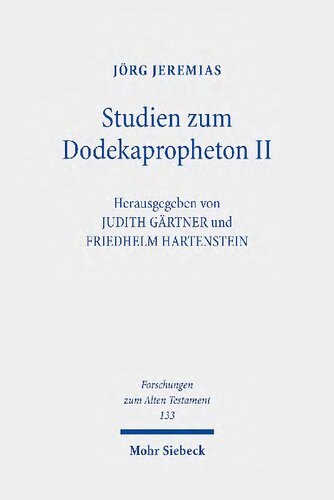 JÖRG JEREMIAS

Studien zum Dodekapropheton II

Herausgegeben von
JUDITH GÄRTNER und
FRIEDHELM HARTENSTEIN

Forschungen zum Alten Testament
133

Mohr Siebeck